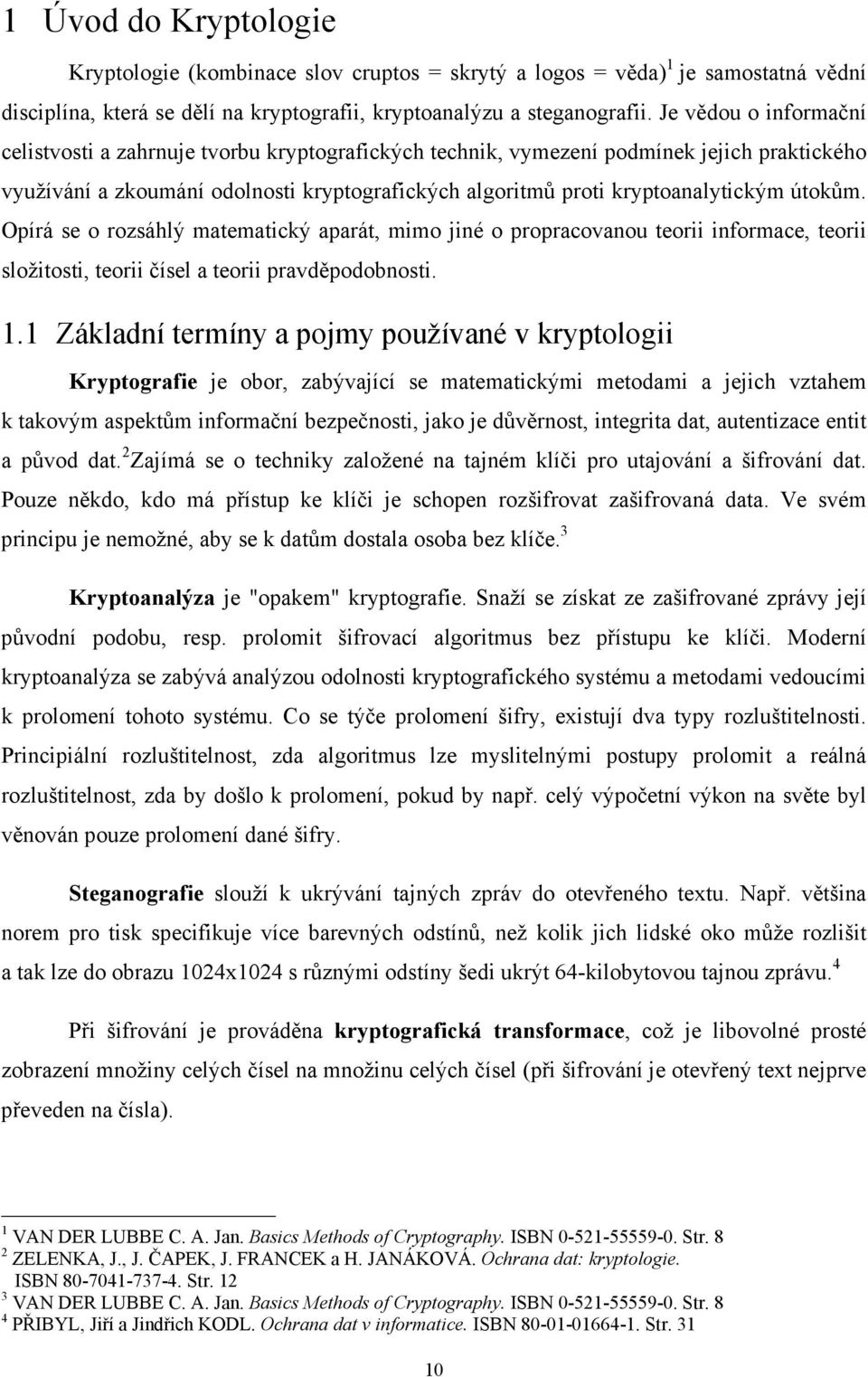 1 Úvod do Kryptologie

Kryptologie (kombinace slov cruptos = skrytý a logos = věda)$^1$ je samostatná vědní disciplína, která se dělí na kryptografii, kryptoanalýzu a steganografii. Je vědou o informační celistvosti a zahrnuje tvorbu kryptografických technik, vymezení podmínek jejich praktického využívání a zkoumání odolnosti kryptografických algoritmů proti kryptoanalytickým útokům. Opírá se o rozsáhlý matematický aparát, mimo jiné o propracovanou teorii informace, teorii složitosti, teorii čísel a teorii pravděpodobnosti.

1.1 Základní termíny a pojmy používané v kryptologii

Kryptografie je obor, zabývající se matematickými metodami a jejich vztahem k takovým aspektům informační bezpečnosti, jako je důvěrnost, integrita dat, autentizace entit a původ dat.$^2$Zajímá se o techniky založené na tajném klíči pro utajování a šifrování dat. Pouze někdo, kdo má přístup ke klíči je schopen rozšifrovat zašifrovaná data. Ve svém principu je nemožné, aby se k datům dostala osoba bez klíče.$^3$

Kryptoanalýza je "opakem" kryptografie. Snaží se získat ze zašifrované zprávy její původní podobu, resp. prolomit šifrovací algoritmus bez přístupu ke klíči. Moderní kryptoanalýza se zabývá analýzou odolnosti kryptografického systému a metodami vedoucími k prolomení tohoto systému. Co se týče prolomení šifry, existují dva typy rozluštitelnosti. Principiální rozluštitelnost, zda algoritmus lze myslitelnými postupy prolomit a reálná rozluštitelnost, zda by došlo k prolomení, pokud by např. celý výpočetní výkon na světe byl věnován pouze prolomení dané šifry.

Steganografie slouží k ukrývání tajných zpráv do otevřeného textu. Např. většina norem pro tisk specifikuje více barevných odstínů, než kolik jich lidské oko může rozlišit a tak lze do obrazu 1024x1024 s různými odstíny šedi ukrýt 64-kilobytovou tajnou zprávu.$^4$

Při šifrování je prováděna kryptografická transformace, což je libovolné prosté zobrazení množiny celých čísel na množinu celých čísel (při šifrování je otevřený text nejprve převeden na čísla).

$^1$ VAN DER LUBBE C. A. Jan. Basics Methods of Cryptography. ISBN 0-521-55559-0. Str. 8
$^2$ ZELENKA, J., J. ČAPEK, J. FRANCEK a H. JANÁKOVÁ. Ochrana dat: kryptologie. ISBN 80-7041-737-4. Str. 12
$^3$ VAN DER LUBBE C. A. Jan. Basics Methods of Cryptography. ISBN 0-521-55559-0. Str. 8
$^4$ PŘIBYL, Jiří a Jindřich KODL. Ochrana dat v informatice. ISBN 80-01-01664-1. Str. 31

10